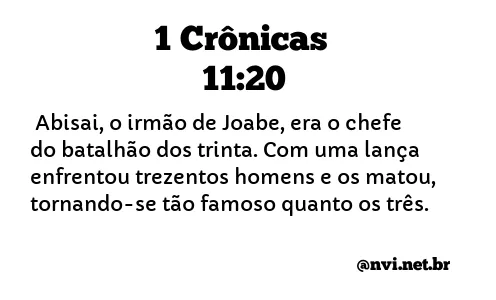 1 Crônicas
11:20

Abisai, o irmão de Joabe, era o chefe do batalhão dos trinta. Com uma lança enfrentou trezentos homens e os matou, tornando-se tão famoso quanto os três.

@nvi.net.br